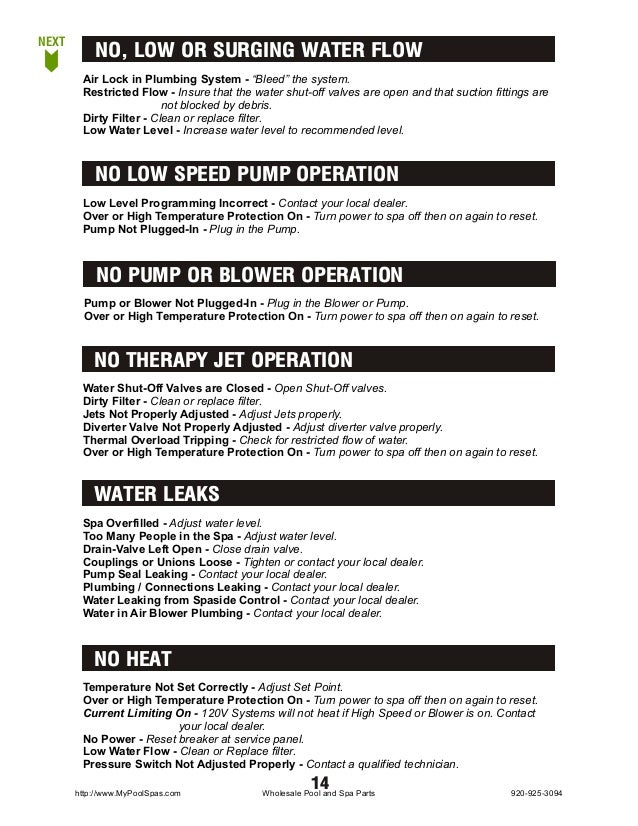 NEXT

NO, LOW OR SURGING WATER FLOW

Air Lock in Plumbing System - "Bleed" the system.
Restricted Flow - Insure that the water shut-off valves are open and that suction fittings are not blocked by debris.
Dirty Filter - Clean or replace filter.
Low Water Level - Increase water level to recommended level.

NO LOW SPEED PUMP OPERATION

Low Level Programming Incorrect - Contact your local dealer.
Over or High Temperature Protection On - Turn power to spa off then on again to reset.
Pump Not Plugged-In - Plug in the Pump.

NO PUMP OR BLOWER OPERATION

Pump or Blower Not Plugged-In - Plug in the Blower or Pump.
Over or High Temperature Protection On - Turn power to spa off then on again to reset.

NO THERAPY JET OPERATION

Water Shut-Off Valves are Closed - Open Shut-Off valves.
Dirty Filter - Clean or replace filter.
Jets Not Properly Adjusted - Adjust Jets properly.
Diverter Valve Not Properly Adjusted - Adjust diverter valve properly.
Thermal Overload Tripping - Check for restricted flow of water.
Over or High Temperature Protection On - Turn power to spa off then on again to reset.

WATER LEAKS

Spa Overfilled - Adjust water level.
Too Many People in the Spa - Adjust water level.
Drain-Valve Left Open - Close drain valve.
Couplings or Unions Loose - Tighten or contact your local dealer.
Pump Seal Leaking - Contact your local dealer.
Plumbing / Connections Leaking - Contact your local dealer.
Water Leaking from Spaside Control - Contact your local dealer.
Water in Air Blower Plumbing - Contact your local dealer.

NO HEAT

Temperature Not Set Correctly - Adjust Set Point.
Over or High Temperature Protection On - Turn power to spa off then on again to reset.
Current Limiting On - 120V Systems will not heat if High Speed or Blower is on. Contact your local dealer.
No Power - Reset breaker at service panel.
Low Water Flow - Clean or Replace filter.
Pressure Switch Not Adjusted Properly - Contact a qualified technician.

14

http://www.MyPoolSpas.com Wholesale Pool and Spa Parts 920-925-3094